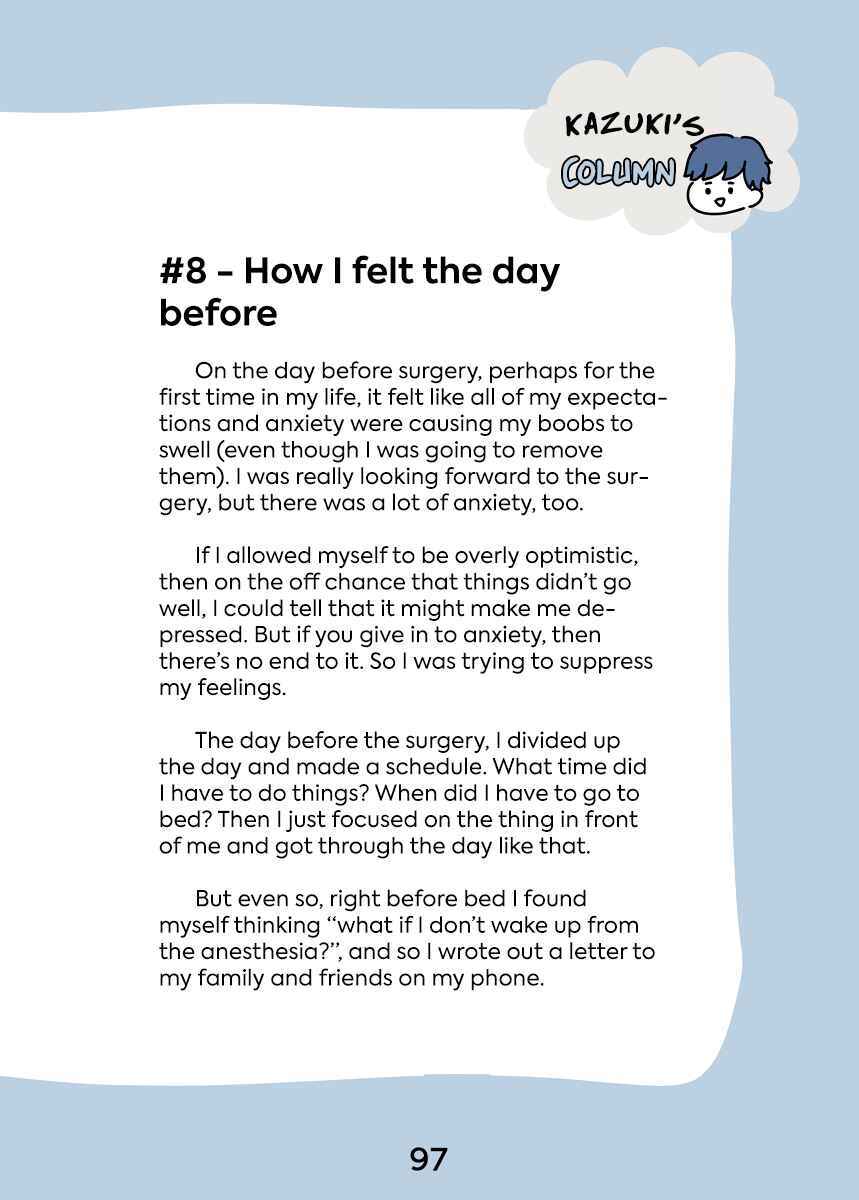 KAZUKI'S
COLUMN

#8 - How I felt the day before

On the day before surgery, perhaps for the first time in my life, it felt like all of my expectations and anxiety were causing my boobs to swell (even though I was going to remove them). I was really looking forward to the surgery, but there was a lot of anxiety, too.

If I allowed myself to be overly optimistic, then on the off chance that things didn't go well, I could tell that it might make me depressed. But if you give in to anxiety, then there's no end to it. So I was trying to suppress my feelings.

The day before the surgery, I divided up the day and made a schedule. What time did I have to do things? When did I have to go to bed? Then I just focused on the thing in front of me and got through the day like that.

But even so, right before bed I found myself thinking "what if I don't wake up from the anesthesia?", and so I wrote out a letter to my family and friends on my phone.

97